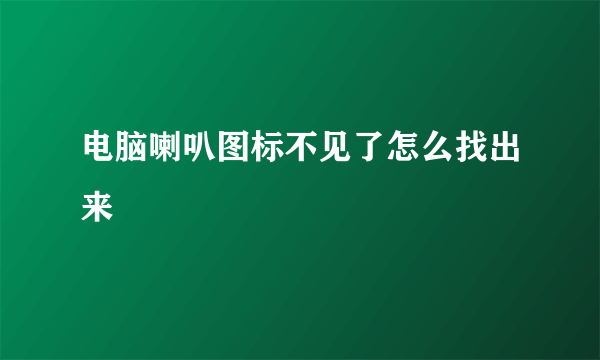 电脑喇叭图标不见了怎么找出来